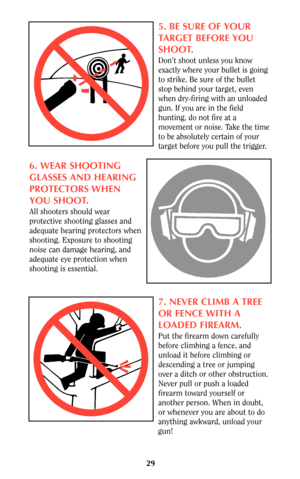 5. BE SURE OF YOUR TARGET BEFORE YOU SHOOT.
Don't shoot unless you know exactly where your bullet is going to strike. Be sure of the bullet stop behind your target, even when dry-firing with an unloaded gun. If you are in the field hunting, do not fire at a movement or noise. Take the time to be absolutely certain of your target before you pull the trigger.

6. WEAR SHOOTING GLASSES AND HEARING PROTECTORS WHEN YOU SHOOT.
All shooters should wear protective shooting glasses and adequate hearing protectors when shooting. Exposure to shooting noise can damage hearing, and adequate eye protection when shooting is essential.

7. NEVER CLIMB A TREE OR FENCE WITH A LOADED FIREARM.
Put the firearm down carefully before climbing a fence, and unload it before climbing or descending a tree or jumping over a ditch or other obstruction. Never pull or push a loaded firearm toward yourself or another person. When in doubt, or whenever you are about to do anything awkward, unload your gun!

29